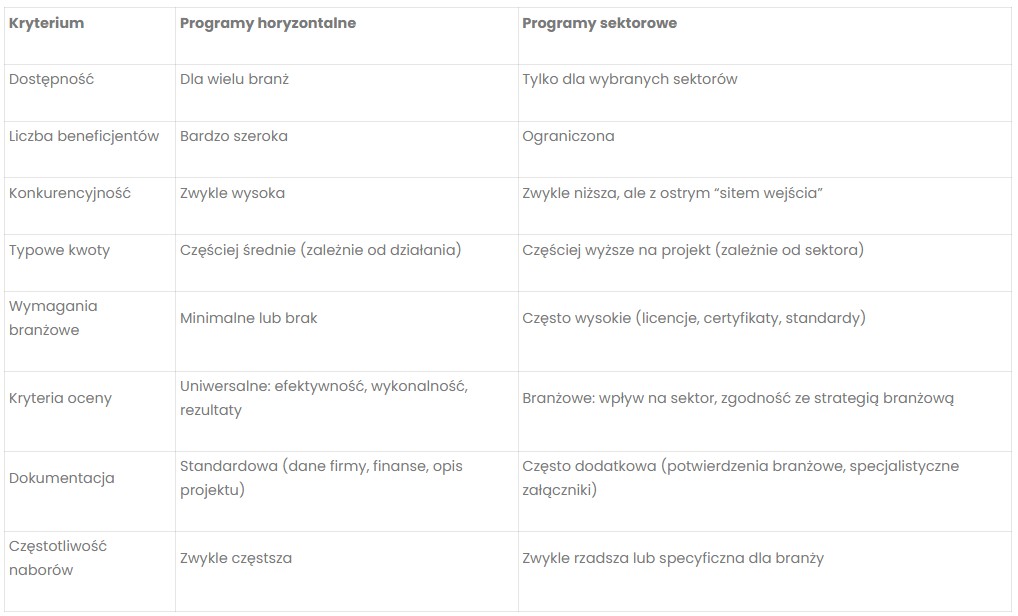 | Kryterium | Programy horyzontalne | Programy sektorowe |
|---|---|---|
| Dostępność | Dla wielu branż | Tylko dla wybranych sektorów |
| Liczba beneficjentów | Bardzo szeroka | Ograniczona |
| Konkurencyjność | Zwykle wysoka | Zwykle niższa, ale z ostrym “sitem wejścia” |
| Typowe kwoty | Częściej średnie (zależnie od działania) | Częściej wyższe na projekt (zależnie od sektora) |
| Wymagania branżowe | Minimalne lub brak | Często wysokie (licencje, certyfikaty, standardy) |
| Kryteria oceny | Uniwersalne: efektywność, wykonalność, rezultaty | Branżowe: wpływ na sektor, zgodność ze strategią branżową |
| Dokumentacja | Standardowa (dane firmy, finanse, opis projektu) | Często dodatkowa (potwierdzenia branżowe, specjalistyczne załączniki) |
| Częstotliwość naborów | Zwykle częstsza | Zwykle rzadsza lub specyficzna dla branży |